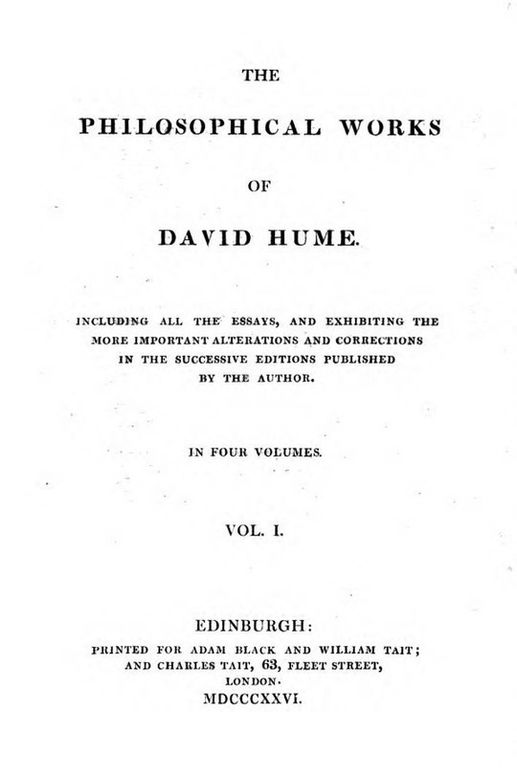 THE

PHILOSOPHICAL WORKS

OF

DAVID HUME.

INCLUDING ALL THE ESSAYS, AND EXHIBITING THE MORE IMPORTANT ALTERATIONS AND CORRECTIONS IN THE SUCCESSIVE EDITIONS PUBLISHED BY THE AUTHOR.

IN FOUR VOLUMES.

VOL. I.

EDINBURGH:
PRINTED FOR ADAM BLACK AND WILLIAM TAIT;
AND CHARLES TAIT, 63, FLEET STREET,
LONDON.
MDCCCXXVI.